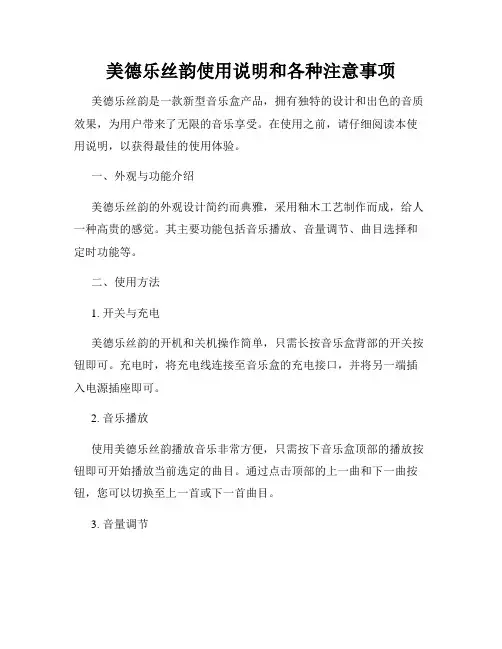 美德乐丝韵使用说明和各种注意事项

美德乐丝韵是一款新型音乐盒产品，拥有独特的设计和出色的音质效果，为用户带来了无限的音乐享受。在使用之前，请仔细阅读本使用说明，以获得最佳的使用体验。

一、外观与功能介绍

美德乐丝韵的外观设计简约而典雅，采用釉木工艺制作而成，给人一种高贵的感觉。其主要功能包括音乐播放、音量调节、曲目选择和定时功能等。

二、使用方法

1. 开关与充电

美德乐丝韵的开机和关机操作简单，只需长按音乐盒背部的开关按钮即可。充电时，将充电线连接至音乐盒的充电接口，并将另一端插入电源插座即可。

2. 音乐播放

使用美德乐丝韵播放音乐非常方便，只需按下音乐盒顶部的播放按钮即可开始播放当前选定的曲目。通过点击顶部的上一曲和下一曲按钮，您可以切换至上一首或下一首曲目。

3. 音量调节